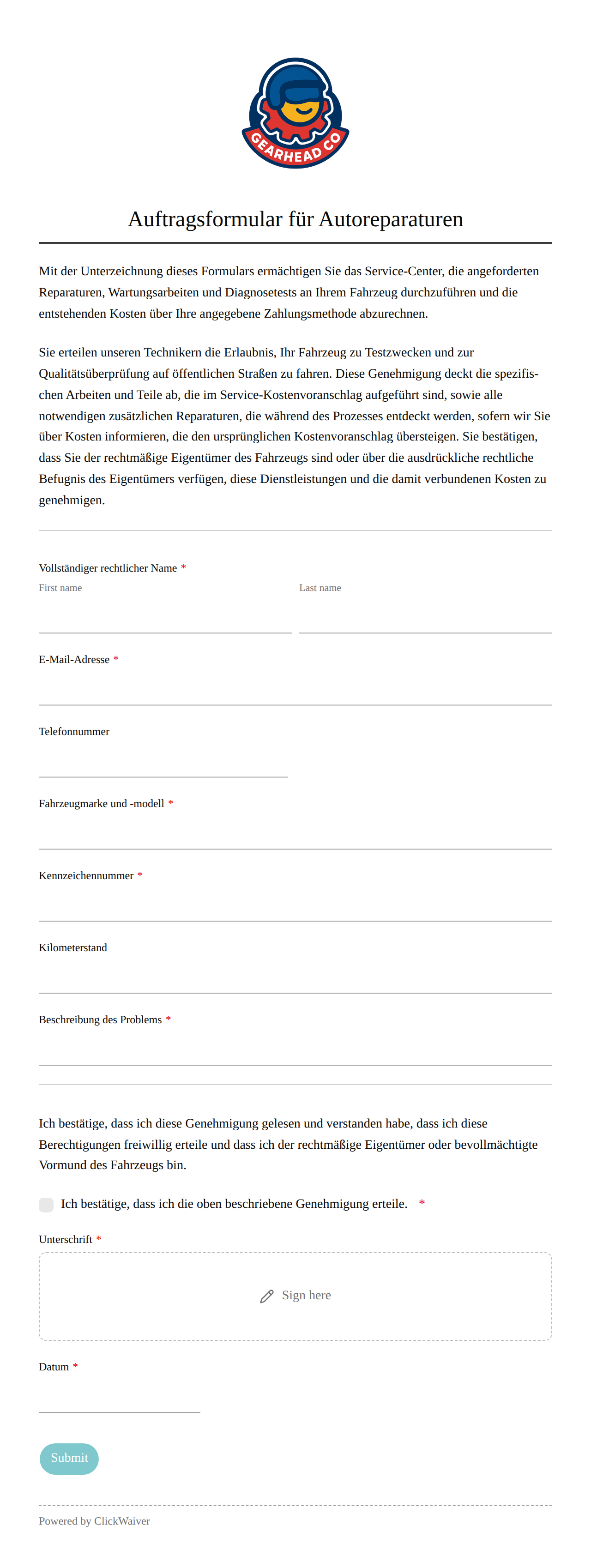 GEARHEAD CO

Auftragsformular für Autoreparaturen

Mit der Unterzeichnung dieses Formulars ermächtigen Sie das Service-Center, die angeforderten Reparaturen, Wartungsarbeiten und Diagnosetests an Ihrem Fahrzeug durchzuführen und die entstehenden Kosten über Ihre angegebene Zahlungsmethode abzurechnen.

Sie erteilen unseren Technikern die Erlaubnis, Ihr Fahrzeug zu Testzwecken und zur Qualitätsüberprüfung auf öffentlichen Straßen zu fahren. Diese Genehmigung deckt die spezifischen Arbeiten und Teile ab, die im Service-Kostenvoranschlag aufgeführt sind, sowie alle notwendigen zusätzlichen Reparaturen, die während des Prozesses entdeckt werden, sofern wir Sie über Kosten informieren, die den ursprünglichen Kostenvoranschlag übersteigen. Sie bestätigen, dass Sie der rechtmäßige Eigentümer des Fahrzeugs sind oder über die ausdrückliche rechtliche Befugnis des Eigentümers verfügen, diese Dienstleistungen und die damit verbundenen Kosten zu genehmigen.

Vollständiger rechtlicher Name *
First name
Last name

E-Mail-Adresse *

Telefonnummer

Fahrzeugmarke und -modell *

Kennzeichennummer *

Kilometerstand

Beschreibung des Problems *

Ich bestätige, dass ich diese Genehmigung gelesen und verstanden habe, dass ich diese Berechtigungen freiwillig erteile und dass ich der rechtmäßige Eigentümer oder bevollmächtigte Vormund des Fahrzeugs bin.

Ich bestätige, dass ich die oben beschriebene Genehmigung erteile. *

Unterschrift *

Sign here

Datum *

Submit

Powered by ClickWaiver